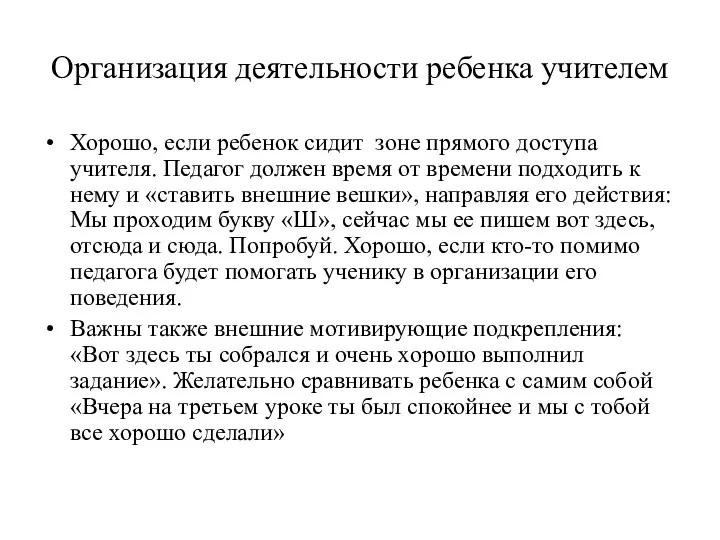 Организация деятельности ребенка учителем

• Хорошо, если ребенок сидит зоне прямого доступа учителя. Педагог должен время от времени подходить к нему и «ставить внешние вешки», направляя его действия: Мы проходим букву «Ш», сейчас мы ее пишем вот здесь, отсюда и сюда. Попробуй. Хорошо, если кто-то помимо педагога будет помогать ученику в организации его поведения.

• Важны также внешние мотивирующие подкрепления: «Вот здесь ты собрался и очень хорошо выполнил задание». Желательно сравнивать ребенка с самим собой «Вчера на третьем уроке ты был спокойнее и мы с тобой все хорошо сделали»